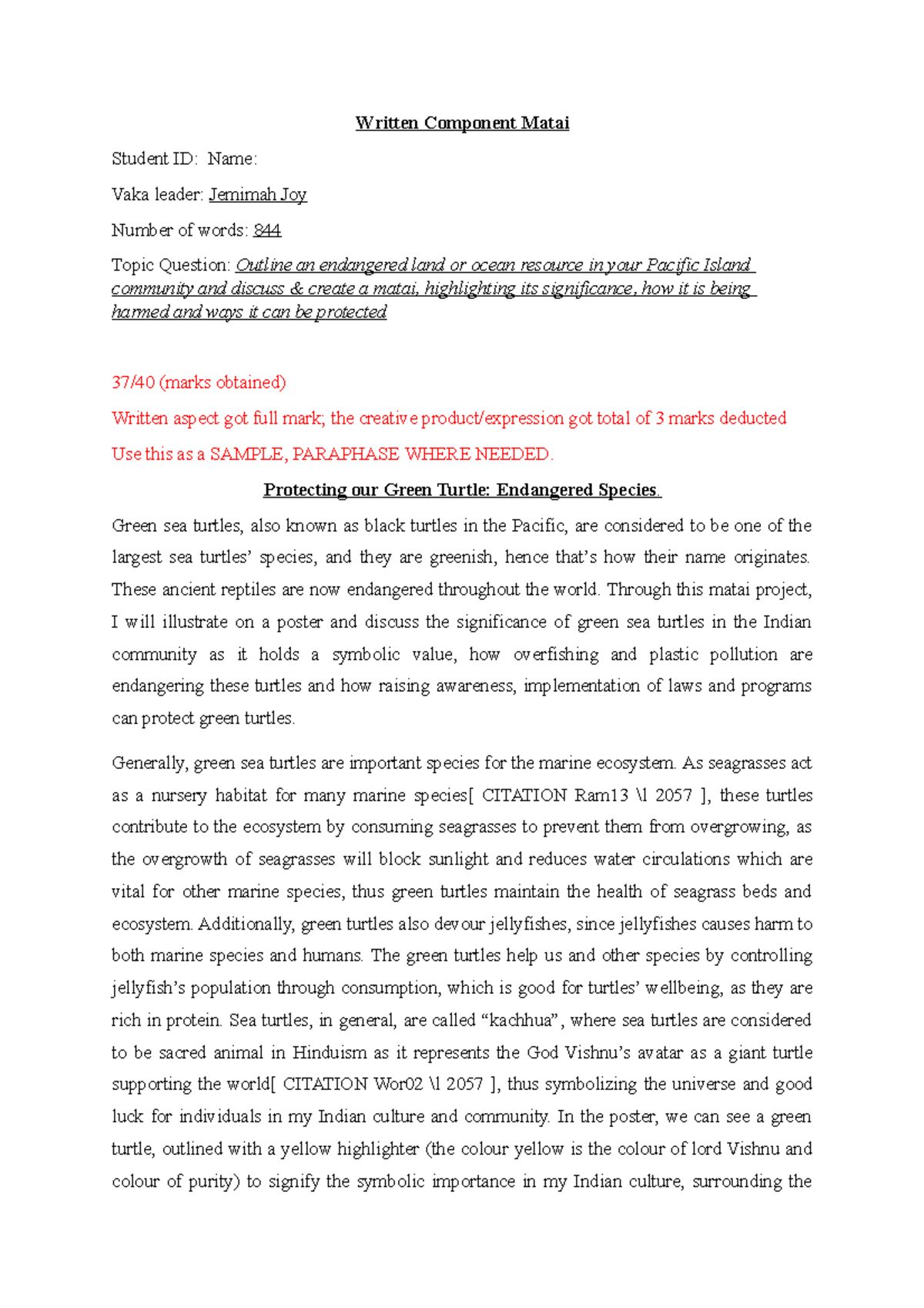 Written Component Matai

Student ID: Name:

Vaka leader: Jemimah Joy

Number of words: 844

Topic Question: Outline an endangered land or ocean resource in your Pacific Island community and discuss & create a matai, highlighting its significance, how it is being harmed and ways it can be protected

37/40 (marks obtained)

Written aspect got full mark; the creative product/expression got total of 3 marks deducted

Use this as a SAMPLE, PARAPHASE WHERE NEEDED.

Protecting our Green Turtle: Endangered Species.

Green sea turtles, also known as black turtles in the Pacific, are considered to be one of the largest sea turtles' species, and they are greenish, hence that's how their name originates. These ancient reptiles are now endangered throughout the world. Through this matai project, I will illustrate on a poster and discuss the significance of green sea turtles in the Indian community as it holds a symbolic value, how overfishing and plastic pollution are endangering these turtles and how raising awareness, implementation of laws and programs can protect green turtles.

Generally, green sea turtles are important species for the marine ecosystem. As seagrasses act as a nursery habitat for many marine species[ CITATION Ram13 \l 2057 ], these turtles contribute to the ecosystem by consuming seagrasses to prevent them from overgrowing, as the overgrowth of seagrasses will block sunlight and reduces water circulations which are vital for other marine species, thus green turtles maintain the health of seagrass beds and ecosystem. Additionally, green turtles also devour jellyfishes, since jellyfishes causes harm to both marine species and humans. The green turtles help us and other species by controlling jellyfish's population through consumption, which is good for turtles' wellbeing, as they are rich in protein. Sea turtles, in general, are called "kachhua", where sea turtles are considered to be sacred animal in Hinduism as it represents the God Vishnu's avatar as a giant turtle supporting the world[ CITATION Wor02 \l 2057 ], thus symbolizing the universe and good luck for individuals in my Indian culture and community. In the poster, we can see a green turtle, outlined with a yellow highlighter (the colour yellow is the colour of lord Vishnu and colour of purity) to signify the symbolic importance in my Indian culture, surrounding the